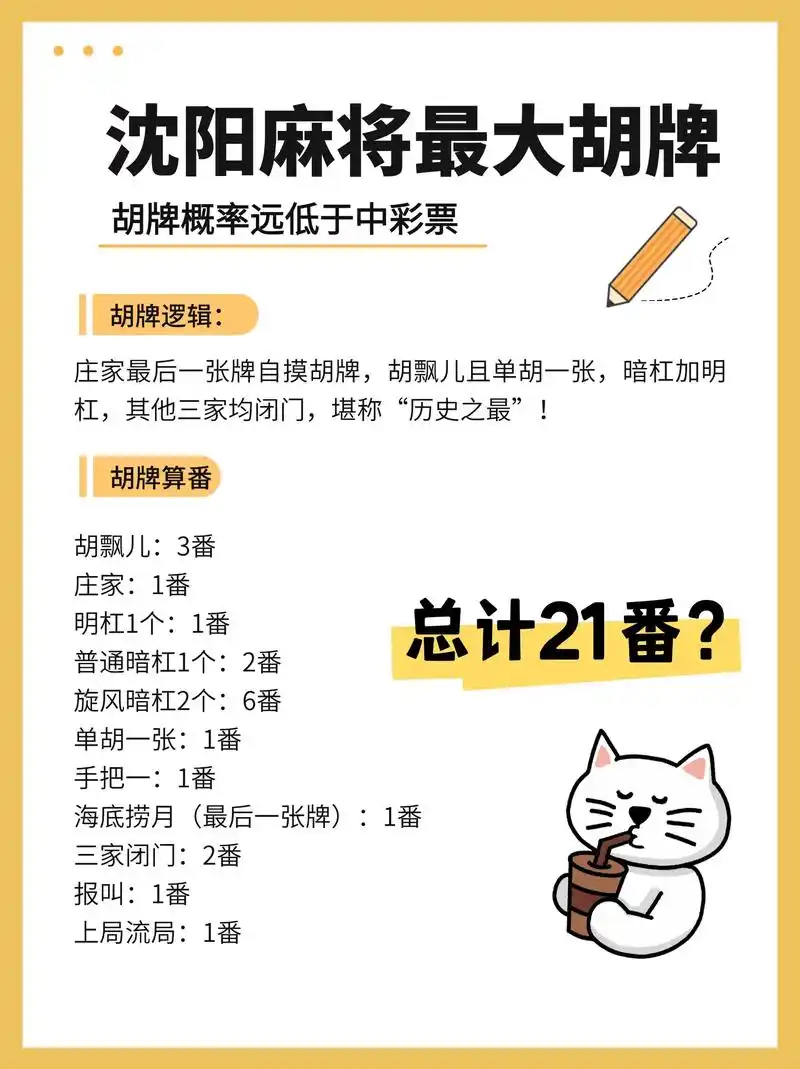 沈阳麻将最大胡牌

胡牌概率远低于中彩票

胡牌逻辑：

庄家最后一张牌自摸胡牌，胡飘儿且单胡一张，暗杠加明杠，其他三家均闭门，堪称“历史之最”！

胡牌算番

胡飘儿：3番
庄家：1番
明杠1个：1番
普通暗杠1个：2番
旋风暗杠2个：6番
单胡一张：1番
手把一：1番
海底捞月（最后一张牌）：1番
三家闭门：2番
报叫：1番
上局流局：1番

总计21番？